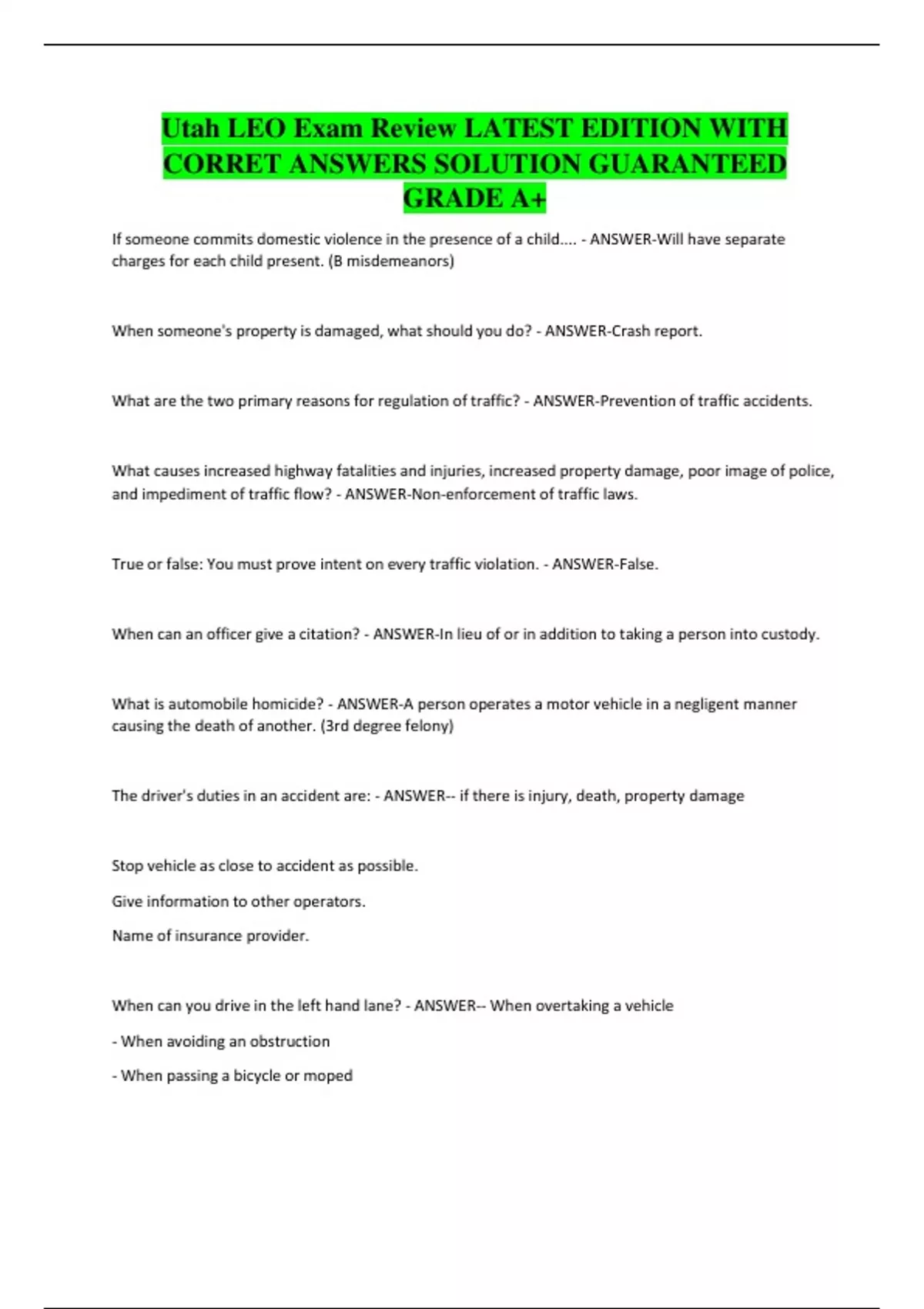 Utah LEO Exam Review LATEST EDITION WITH CORRET ANSWERS SOLUTION GUARANTEED GRADE A+

If someone commits domestic violence in the presence of a child.... - ANSWER-Will have separate charges for each child present. (B misdemeanors)

When someone's property is damaged, what should you do? - ANSWER-Crash report.

What are the two primary reasons for regulation of traffic? - ANSWER-Prevention of traffic accidents.

What causes increased highway fatalities and injuries, increased property damage, poor image of police, and impediment of traffic flow? - ANSWER-Non-enforcement of traffic laws.

True or false: You must prove intent on every traffic violation. - ANSWER-False.

When can an officer give a citation? - ANSWER-In lieu of or in addition to taking a person into custody.

What is automobile homicide? - ANSWER-A person operates a motor vehicle in a negligent manner causing the death of another. (3rd degree felony)

The driver's duties in an accident are: - ANSWER-- if there is injury, death, property damage

Stop vehicle as close to accident as possible.

Give information to other operators.

Name of insurance provider.

When can you drive in the left hand lane? - ANSWER-- When overtaking a vehicle

- When avoiding an obstruction

- When passing a bicycle or moped